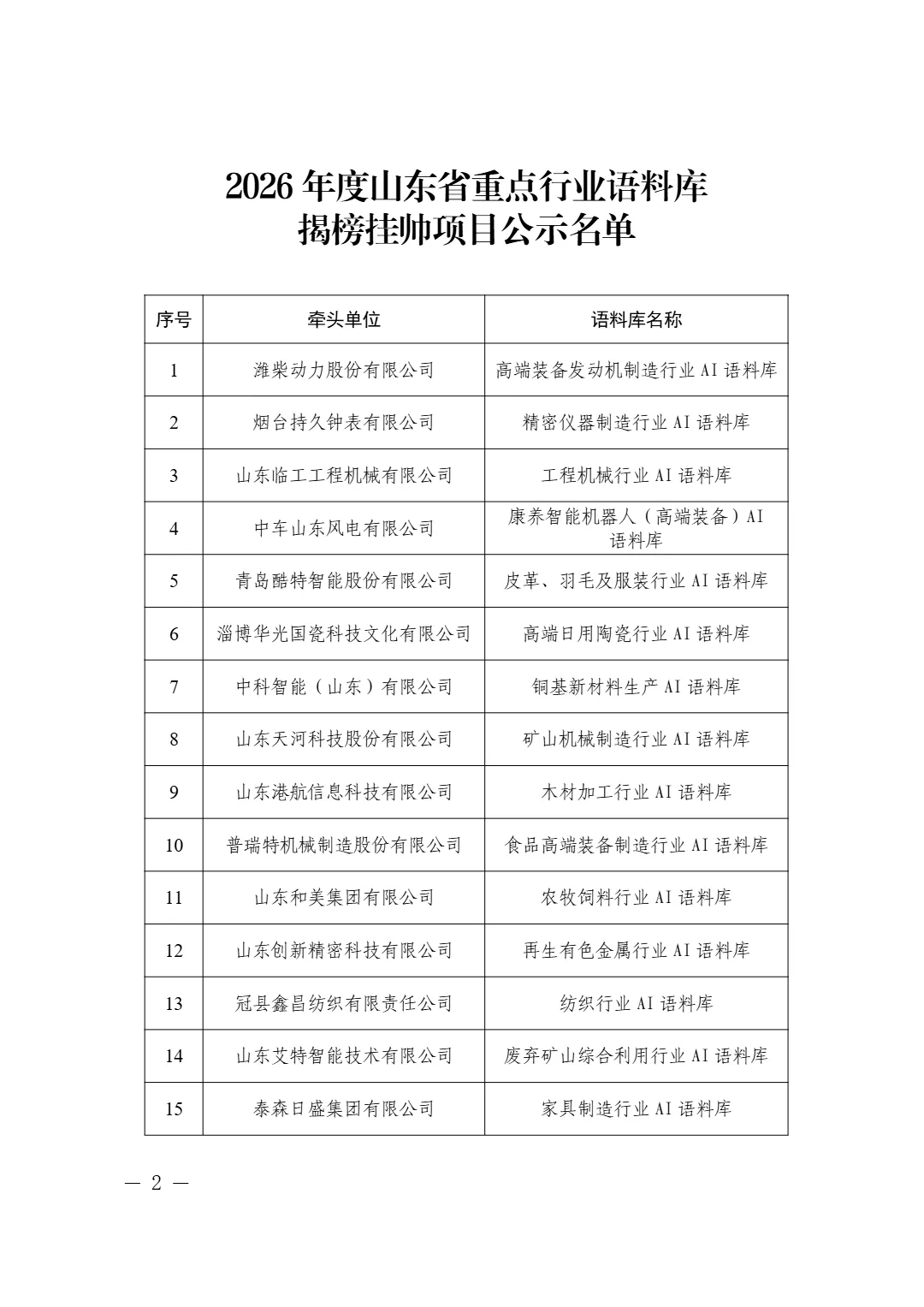 2026 年度山东省重点行业语料库
揭榜挂帅项目公示名单

| 序号 | 牵头单位 | 语料库名称 |
|---|---|---|
| 1 | 潍柴动力股份有限公司 | 高端装备发动机制造行业 AI 语料库 |
| 2 | 烟台持久钟表有限公司 | 精密仪器制造行业 AI 语料库 |
| 3 | 山东临工工程机械有限公司 | 工程机械行业 AI 语料库 |
| 4 | 中车山东风电有限公司 | 康养智能机器人（高端装备）AI 语料库 |
| 5 | 青岛酷特智能股份有限公司 | 皮革、羽毛及服装行业 AI 语料库 |
| 6 | 淄博华光国瓷科技文化有限公司 | 高端日用陶瓷行业 AI 语料库 |
| 7 | 中科智能（山东）有限公司 | 铜基新材料生产 AI 语料库 |
| 8 | 山东天河科技股份有限公司 | 矿山机械制造行业 AI 语料库 |
| 9 | 山东港航信息科技有限公司 | 木材加工行业 AI 语料库 |
| 10 | 普瑞特机械制造股份有限公司 | 食品高端装备制造行业 AI 语料库 |
| 11 | 山东和美集团有限公司 | 农牧饲料行业 AI 语料库 |
| 12 | 山东创新精密科技有限公司 | 再生有色金属行业 AI 语料库 |
| 13 | 冠县鑫昌纺织有限责任公司 | 纺织行业 AI 语料库 |
| 14 | 山东艾特智能技术有限公司 | 废弃矿山综合利用行业 AI 语料库 |
| 15 | 泰森日盛集团有限公司 | 家具制造行业 AI 语料库 |

— 2 —